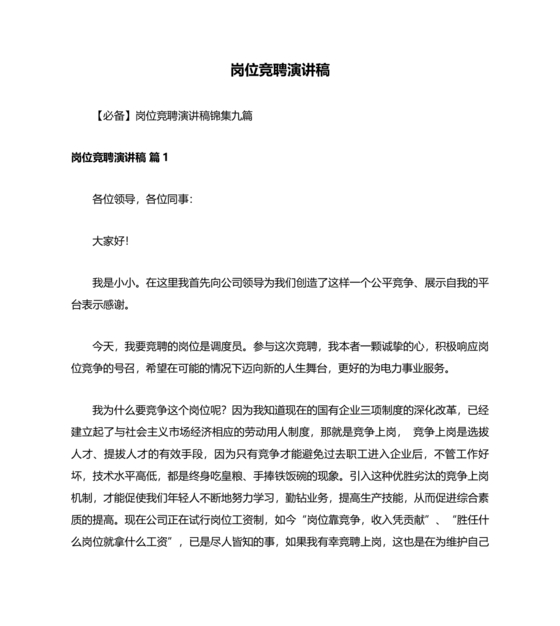 岗位竞聘演讲稿

【必备】岗位竞聘演讲稿锦集九篇

岗位竞聘演讲稿 篇 1

各位领导，各位同事:

大家好!

我是小小。在这里我首先向公司领导为我们创造了这样一个公平竞争、展示自我的平台表示感谢。

今天，我要竞聘的岗位是调度员。参与这次竞聘，我本者一颗诚挚的心，积极响应岗位竞争的号召，希望在可能的情况下迈向新的人生舞台，更好的为电力事业服务。

我为什么要竞争这个岗位呢？因为我知道现在的国有企业三项制度的深化改革，已经建立起了与社会主义市场经济相应的劳动用人制度，那就是竞争上岗， 竞争上岗是选拔人才、提拔人才的有效手段，因为只有竞争才能避免过去职工进入企业后，不管工作好坏，技术水平高低，都是终身吃皇粮、手捧铁饭碗的现象。引入这种优胜劣汰的竞争上岗机制，才能促使我们年轻人不断地努力学习，勤钻业务，提高生产技能，从而促进综合素质的提高。现在公司正在试行岗位工资制，如今“岗位靠竞争，收入凭贡献”、“胜任什么岗位就拿什么工资”，已是尽人皆知的事，如果我有幸竞聘上岗，这也是在为维护自己